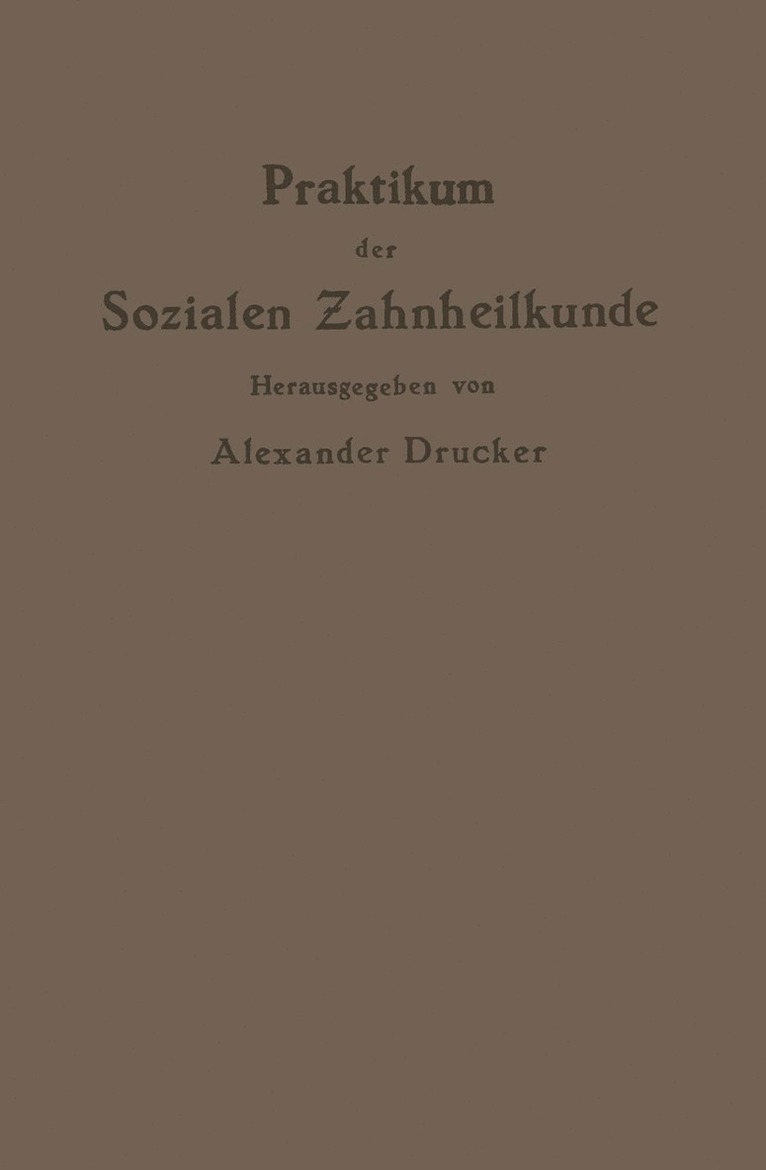 Praktikum
der
Sozialen Zahnheilkunde

Herausgegeben von

Alexander Drucker